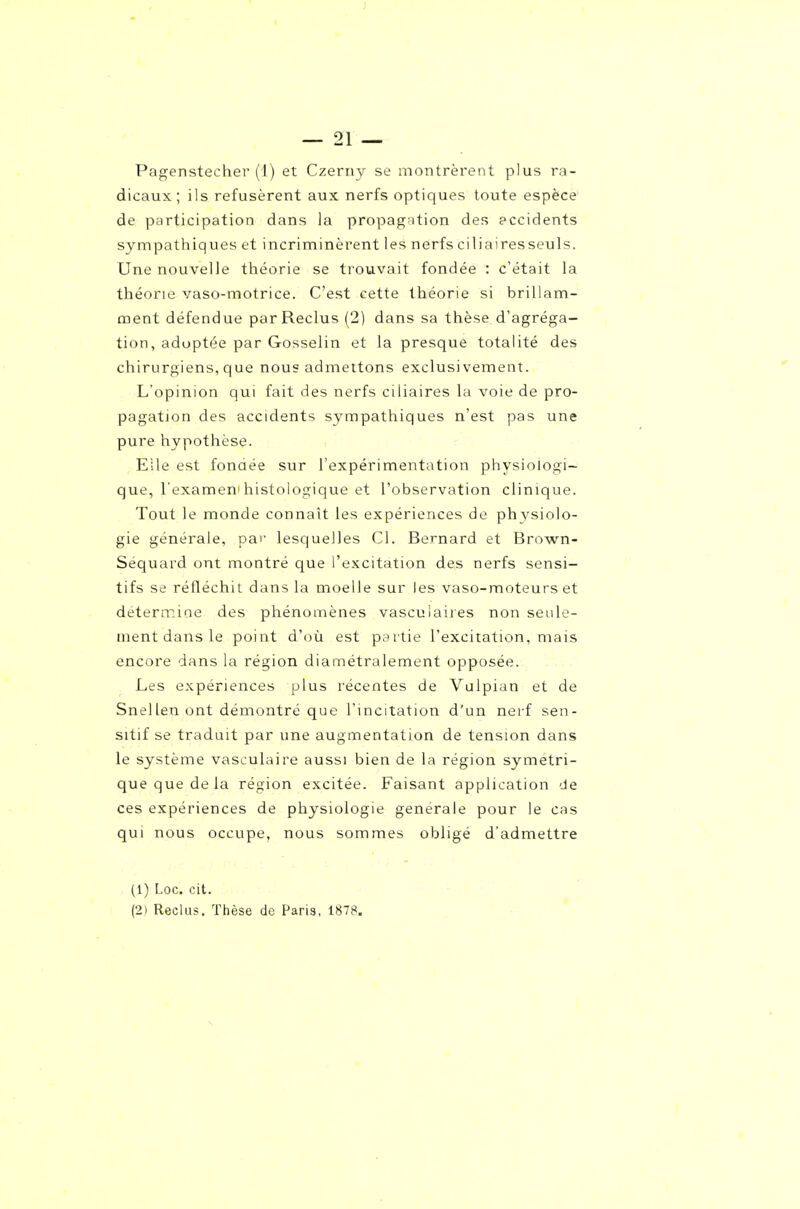 — 21 —

Pagenstecher (1) et Czerny se montrèrent plus radicaux ; ils refusèrent aux nerfs optiques toute espèce de participation dans la propagation des accidents sympathiques et incriminèrent les nerfs ciliaires seuls. Une nouvelle théorie se trouvait fondée : c'était la théorie vaso-motrice. C'est cette théorie si brillamment défendue par Reclus (2) dans sa thèse d'agrégation, adoptée par Gosselin et la presque totalité des chirurgiens, que nous admettons exclusivement.

L'opinion qui fait des nerfs ciliaires la voie de propagation des accidents sympathiques n'est pas une pure hypothèse.

Elle est fondée sur l'expérimentation physiologique, l'examen histologique et l'observation clinique. Tout le monde connaît les expériences de physiologie générale, par lesquelles Cl. Bernard et Brown-Séquard ont montré que l'excitation des nerfs sensitifs se réfléchit dans la moelle sur les vaso-moteurs et détermine des phénomènes vasculaires non seulement dans le point d'où est partie l'excitation, mais encore dans la région diamétralement opposée.

Les expériences plus récentes de Vulpian et de Snellen ont démontré que l'incitation d'un nerf sensitif se traduit par une augmentation de tension dans le système vasculaire aussi bien de la région symétrique que de la région excitée. Faisant application de ces expériences de physiologie générale pour le cas qui nous occupe, nous sommes obligé d'admettre

(1) Loc. cit.
(2) Reclus. Thèse de Paris, 1878.